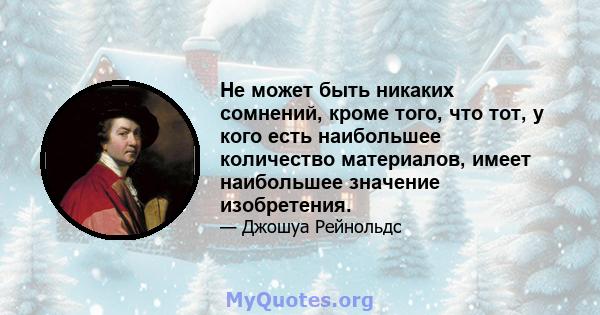 Не может быть никаких сомнений, кроме того, что тот, у кого есть наибольшее количество материалов, имеет наибольшее значение изобретения.

— Джошуа Рейнольдс

MyQuotes.org